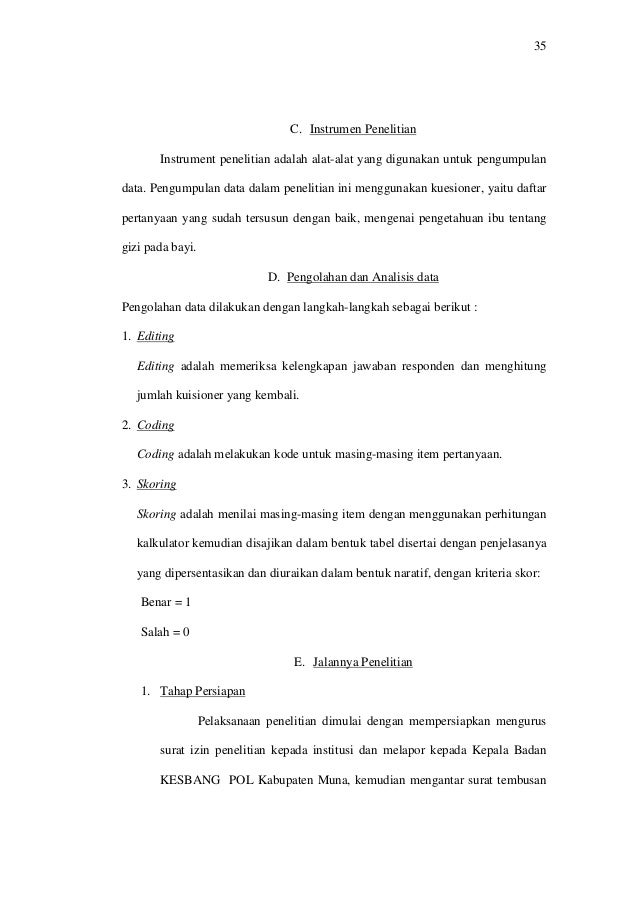 35

C. Instrumen Penelitian

Instrument penelitian adalah alat-alat yang digunakan untuk pengumpulan data. Pengumpulan data dalam penelitian ini menggunakan kuesioner, yaitu daftar pertanyaan yang sudah tersusun dengan baik, mengenai pengetahuan ibu tentang gizi pada bayi.

D. Pengolahan dan Analisis data

Pengolahan data dilakukan dengan langkah-langkah sebagai berikut :

1. Editing

Editing adalah memeriksa kelengkapan jawaban responden dan menghitung jumlah kuisioner yang kembali.

2. Coding

Coding adalah melakukan kode untuk masing-masing item pertanyaan.

3. Skoring

Skoring adalah menilai masing-masing item dengan menggunakan perhitungan kalkulator kemudian disajikan dalam bentuk tabel disertai dengan penjelasanya yang dipersentasikan dan diuraikan dalam bentuk naratif, dengan kriteria skor:

Benar = 1

Salah = 0

E. Jalannya Penelitian

1. Tahap Persiapan

Pelaksanaan penelitian dimulai dengan mempersiapkan mengurus surat izin penelitian kepada institusi dan melapor kepada Kepala Badan KESBANG POL Kabupaten Muna, kemudian mengantar surat tembusan